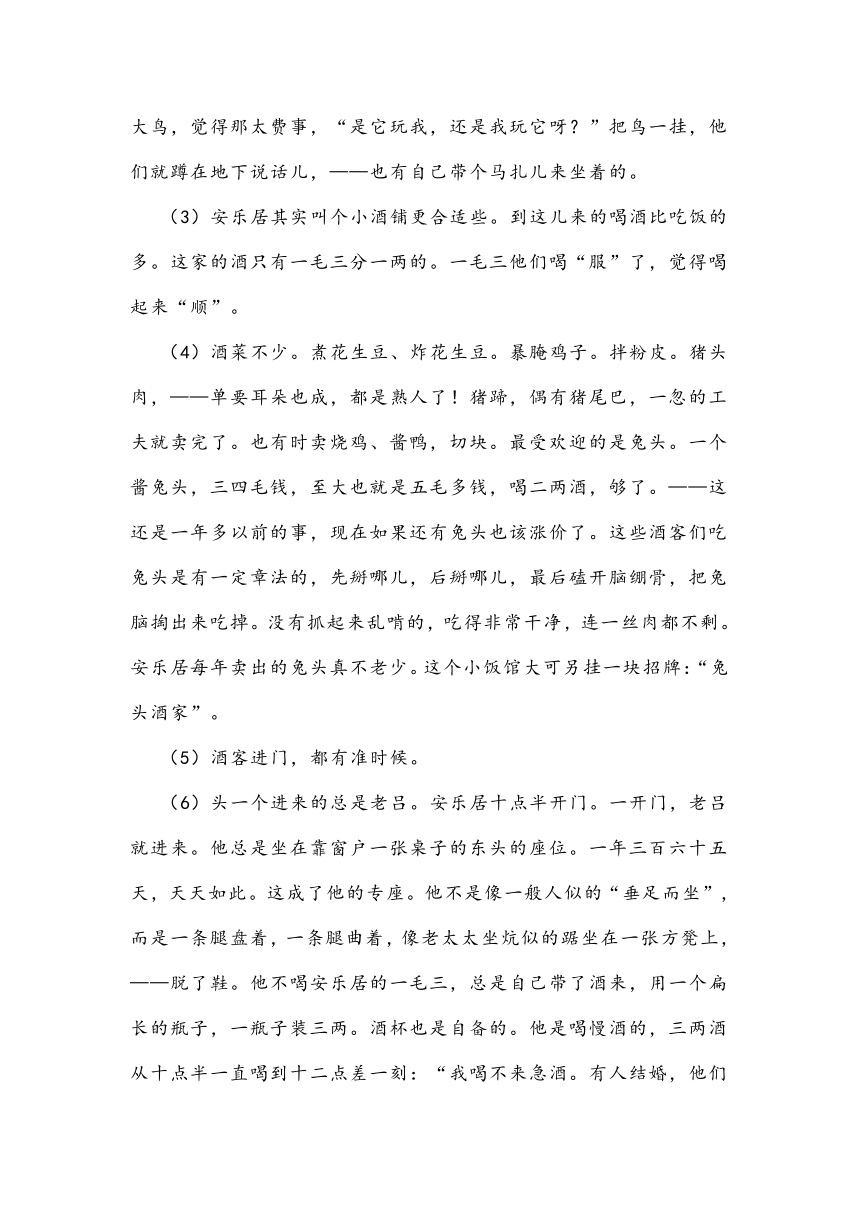 大鸟，觉得那太费事，“是它玩我，还是我玩它呀？”把鸟一挂，他们就蹲在地下说话儿，——也有自己带个马扎儿来坐着的。

（3）安乐居其实叫个小酒铺更合适些。到这儿来的喝酒比吃饭的多。这家的酒只有一毛三分一两的。一毛三他们喝“服”了，觉得喝起来“顺”。

（4）酒菜不少。煮花生豆、炸花生豆。暴腌鸡子。拌粉皮。猪头肉，——单要耳朵也成，都是熟人了！猪蹄，偶有猪尾巴，一忽的工夫就卖完了。也有时卖烧鸡、酱鸭，切块。最受欢迎的是兔头。一个酱兔头，三四毛钱，至大也就是五毛多钱，喝二两酒，够了。——这还是一年多以前的事，现在如果还有兔头也该涨价了。这些酒客们吃兔头是有一定章法的，先掰哪儿，后掰哪儿，最后磕开脑绷骨，把兔脑掏出来吃掉。没有抓起来乱啃的，吃得非常干净，连一丝肉都不剩。安乐居每年卖出的兔头真不老少。这个小饭馆大可另挂一块招牌：“兔头酒家”。

（5）酒客进门，都有准时候。

（6）头一个进来的总是老吕。安乐居十点半开门。一开门，老吕就进来。他总是坐在靠窗户一张桌子的东头的座位。一年三百六十五天，天天如此。这成了他的专座。他不是像一般人似的“垂足而坐”，而是一条腿盘着，一条腿曲着，像老太太坐炕似的踞坐在一张方凳上，——脱了鞋。他不喝安乐居的一毛三，总是自己带了酒来，用一个扁长的瓶子，一瓶子装三两。酒杯也是自备的。他是喝慢酒的，三两酒从十点半一直喝到十二点差一刻：“我喝不来急酒。有人结婚，他们